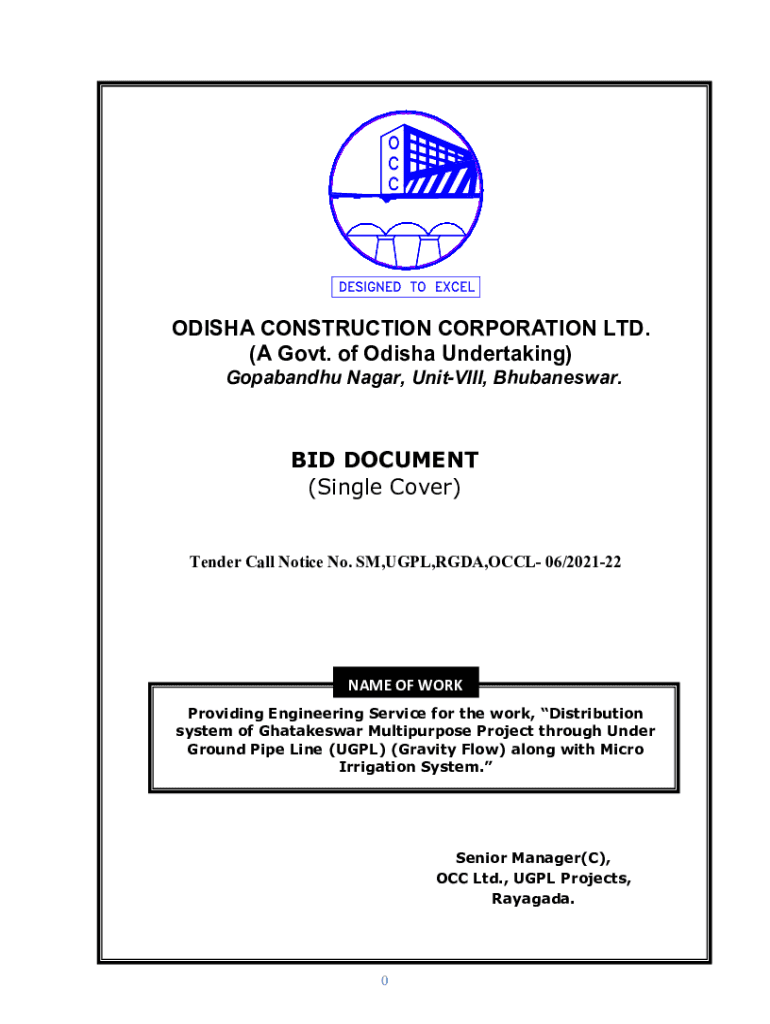 O
C
C

DESIGNED TO EXCEL

ODISHA CONSTRUCTION CORPORATION LTD.
(A Govt. of Odisha Undertaking)
Gopabandhu Nagar, Unit-VIII, Bhubaneswar.

BID DOCUMENT
(Single Cover)

Tender Call Notice No. SM,UGPL,RGDA,OCCL- 06/2021-22

NAME OF WORK

Providing Engineering Service for the work, “Distribution system of Ghatakeswar Multipurpose Project through Under Ground Pipe Line (UGPL) (Gravity Flow) along with Micro Irrigation System.”

Senior Manager(C),
OCC Ltd., UGPL Projects,
Rayagada.

0